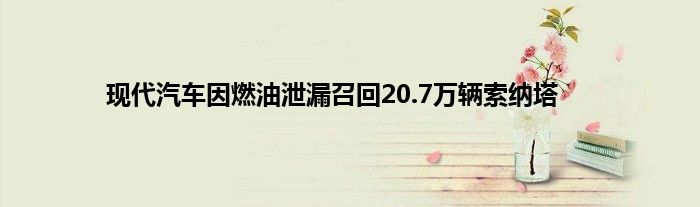 现代汽车因燃油泄漏召回20.7万辆索纳塔